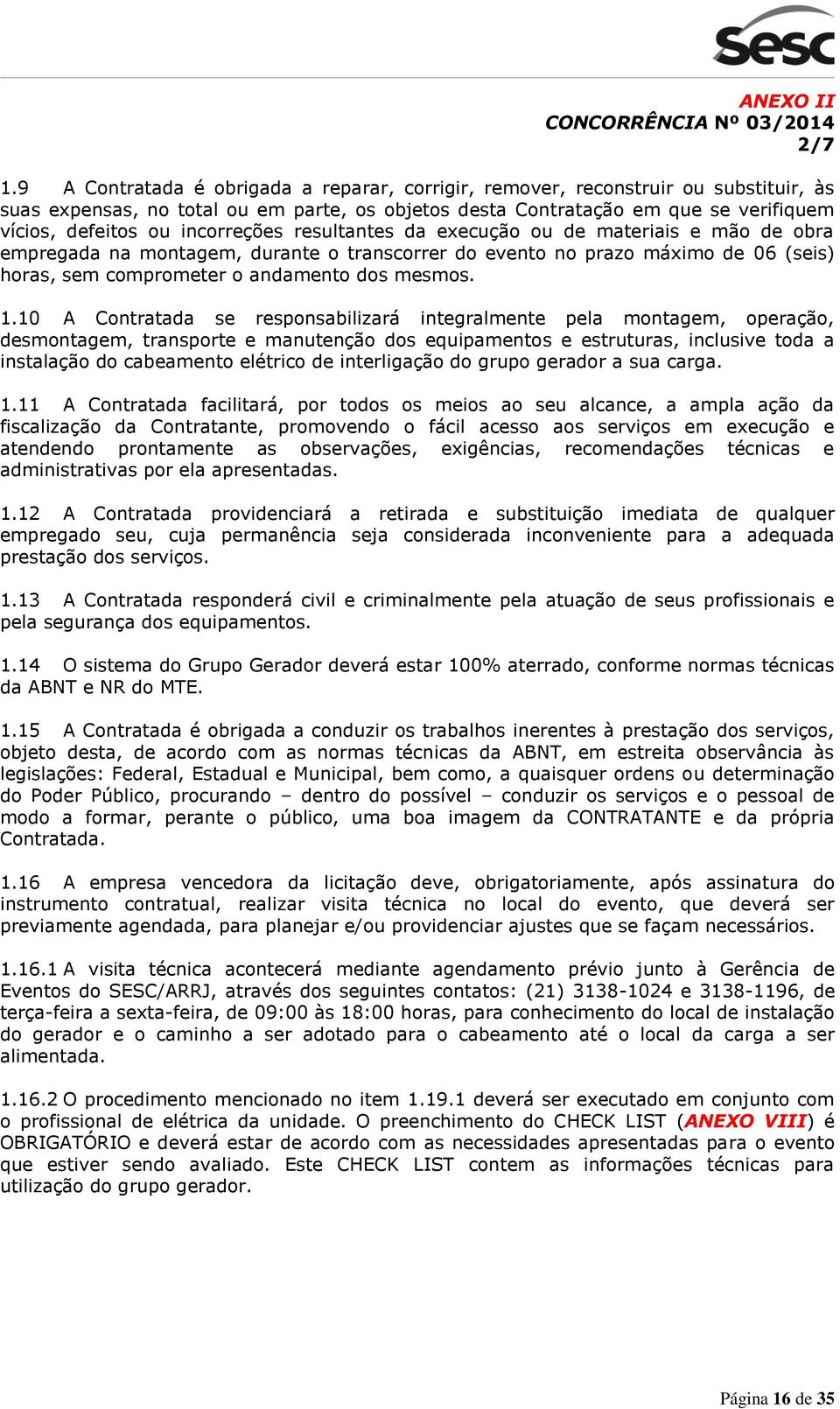 Sesc

ANEXO II
CONCORRÊNCIA Nº 03/2014
2/7

1.9 A Contratada é obrigada a reparar, corrigir, remover, reconstruir ou substituir, às suas expensas, no total ou em parte, os objetos desta Contratação em que se verifiquem vícios, defeitos ou incorreções resultantes da execução ou de materiais e mão de obra empregada na montagem, durante o transcorrer do evento no prazo máximo de 06 (seis) horas, sem comprometer o andamento dos mesmos.

1.10 A Contratada se responsabilizará integralmente pela montagem, operação, desmontagem, transporte e manutenção dos equipamentos e estruturas, inclusive toda a instalação do cabeamento elétrico de interligação do grupo gerador a sua carga.

1.11 A Contratada facilitará, por todos os meios ao seu alcance, a ampla ação da fiscalização da Contratante, promovendo o fácil acesso aos serviços em execução e atendendo prontamente as observações, exigências, recomendações técnicas e administrativas por ela apresentadas.

1.12 A Contratada providenciará a retirada e substituição imediata de qualquer empregado seu, cuja permanência seja considerada inconveniente para a adequada prestação dos serviços.

1.13 A Contratada responderá civil e criminalmente pela atuação de seus profissionais e pela segurança dos equipamentos.

1.14 O sistema do Grupo Gerador deverá estar 100% aterrado, conforme normas técnicas da ABNT e NR do MTE.

1.15 A Contratada é obrigada a conduzir os trabalhos inerentes à prestação dos serviços, objeto desta, de acordo com as normas técnicas da ABNT, em estreita observância às legislações: Federal, Estadual e Municipal, bem como, a quaisquer ordens ou determinação do Poder Público, procurando – dentro do possível – conduzir os serviços e o pessoal de modo a formar, perante o público, uma boa imagem da CONTRATANTE e da própria Contratada.

1.16 A empresa vencedora da licitação deve, obrigatoriamente, após assinatura do instrumento contratual, realizar visita técnica no local do evento, que deverá ser previamente agendada, para planejar e/ou providenciar ajustes que se façam necessários.

1.16.1 A visita técnica acontecerá mediante agendamento prévio junto à Gerência de Eventos do SESC/ARRJ, através dos seguintes contatos: (21) 3138-1024 e 3138-1196, de terça-feira a sexta-feira, de 09:00 às 18:00 horas, para conhecimento do local de instalação do gerador e o caminho a ser adotado para o cabeamento até o local da carga a ser alimentada.

1.16.2 O procedimento mencionado no item 1.19.1 deverá ser executado em conjunto com o profissional de elétrica da unidade. O preenchimento do CHECK LIST (ANEXO VIII) é OBRIGATÓRIO e deverá estar de acordo com as necessidades apresentadas para o evento que estiver sendo avaliado. Este CHECK LIST contem as informações técnicas para utilização do grupo gerador.

Página 16 de 35